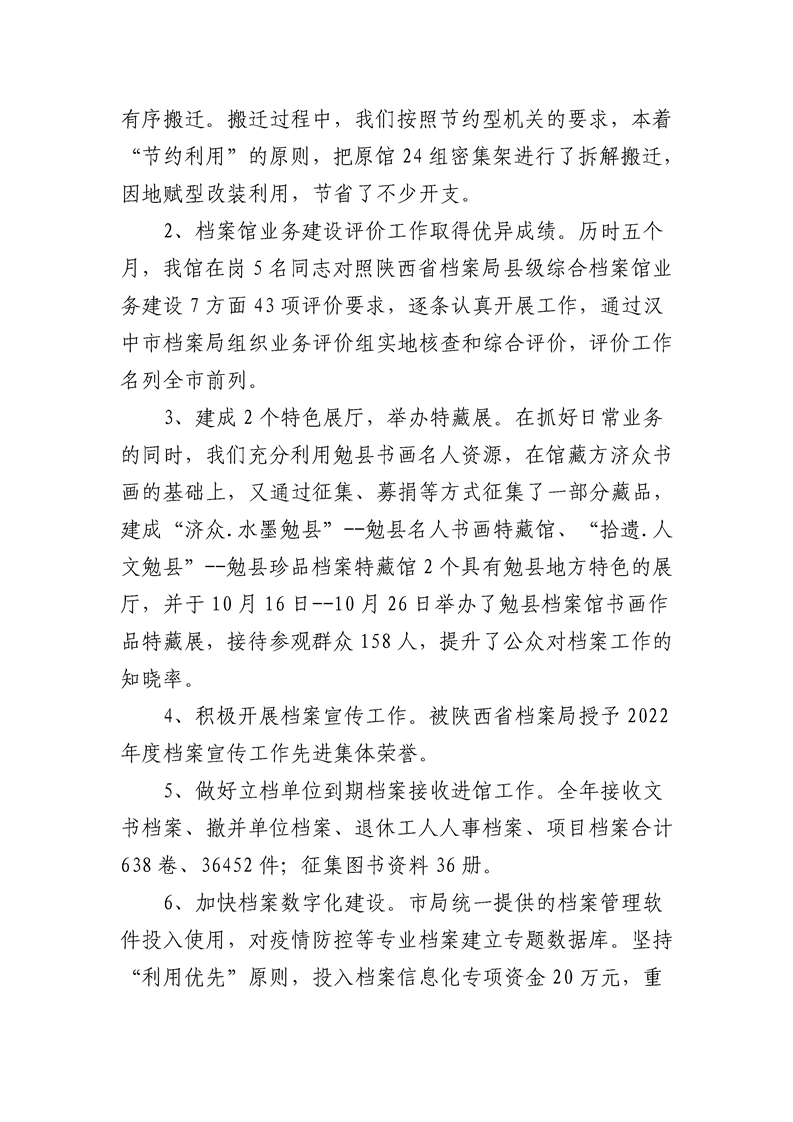 有序搬迁。搬迁过程中，我们按照节约型机关的要求，本着“节约利用”的原则，把原馆24组密集架进行了拆解搬迁，因地赋型改装利用，节省了不少开支。

2、档案馆业务建设评价工作取得优异成绩。历时五个月，我馆在岗5名同志对照陕西省档案局县级综合档案馆业务建设7方面43项评价要求，逐条认真开展工作，通过汉中市档案局组织业务评价组实地核查和综合评价，评价工作名列全市前列。

3、建成2个特色展厅，举办特藏展。在抓好日常业务的同时，我们充分利用勉县书画名人资源，在馆藏方济众书画的基础上，又通过征集、募捐等方式征集了一部分藏品，建成“济众.水墨勉县”--勉县名人书画特藏馆、“拾遗.人文勉县”--勉县珍品档案特藏馆2个具有勉县地方特色的展厅，并于10月16日--10月26日举办了勉县档案馆书画作品特藏展，接待参观群众158人，提升了公众对档案工作的知晓率。

4、积极开展档案宣传工作。被陕西省档案局授予2022年度档案宣传工作先进集体荣誉。

5、做好立档单位到期档案接收进馆工作。全年接收文书档案、撤并单位档案、退休工人人事档案、项目档案合计638卷、36452件；征集图书资料36册。

6、加快档案数字化建设。市局统一提供的档案管理软件投入使用，对疫情防控等专业档案建立专题数据库。坚持“利用优先”原则，投入档案信息化专项资金20万元，重